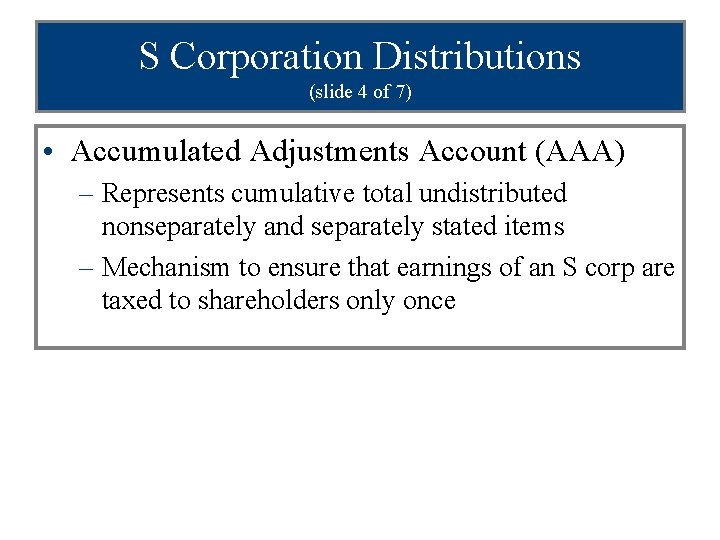 S Corporation Distributions
(slide 4 of 7)

• Accumulated Adjustments Account (AAA)
– Represents cumulative total undistributed nonseparately and separately stated items
– Mechanism to ensure that earnings of an S corp are taxed to shareholders only once